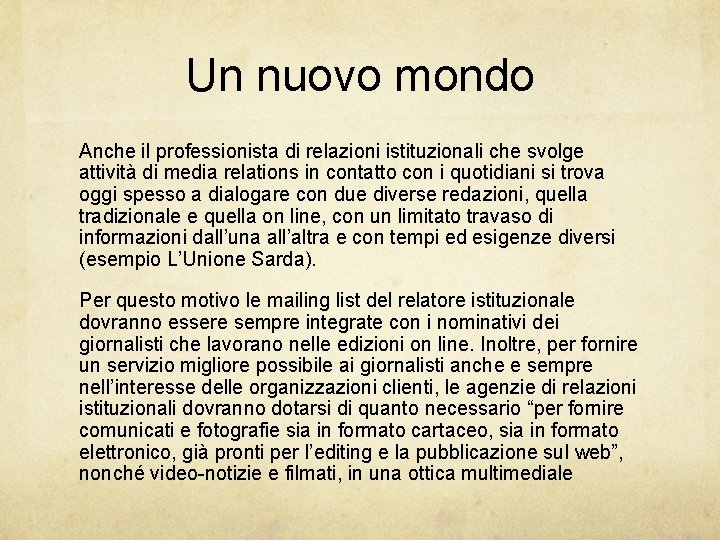 Un nuovo mondo

Anche il professionista di relazioni istituzionali che svolge attività di media relations in contatto con i quotidiani si trova oggi spesso a dialogare con due diverse redazioni, quella tradizionale e quella on line, con un limitato travaso di informazioni dall'una all'altra e con tempi ed esigenze diversi (esempio L'Unione Sarda).

Per questo motivo le mailing list del relatore istituzionale dovranno essere sempre integrate con i nominativi dei giornalisti che lavorano nelle edizioni on line. Inoltre, per fornire un servizio migliore possibile ai giornalisti anche e sempre nell'interesse delle organizzazioni clienti, le agenzie di relazioni istituzionali dovranno dotarsi di quanto necessario "per fornire comunicati e fotografie sia in formato cartaceo, sia in formato elettronico, già pronti per l'editing e la pubblicazione sul web", nonché video-notizie e filmati, in una ottica multimediale